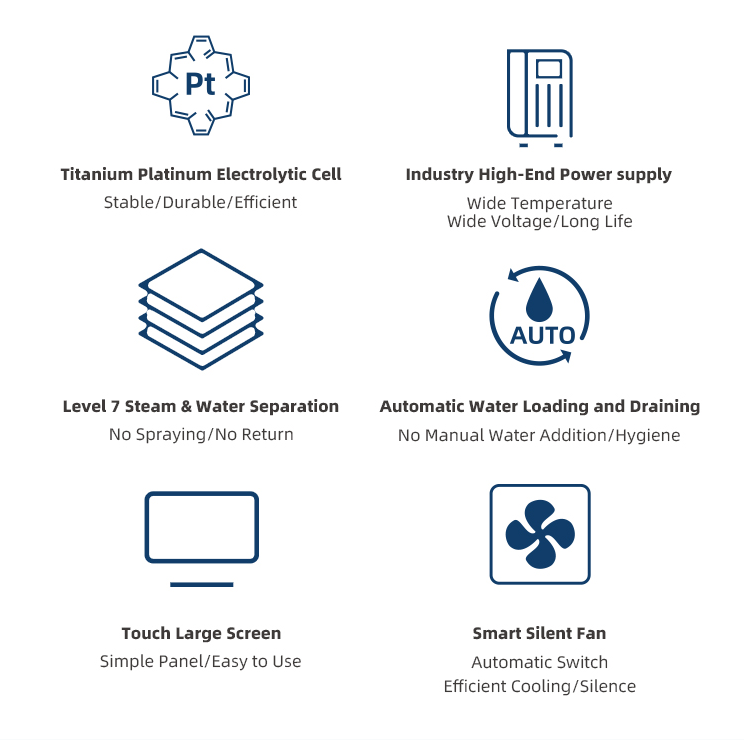 Pt

Titanium Platinum Electrolytic Cell
Stable/Durable/Efficient

Industry High-End Power supply
Wide Temperature
Wide Voltage/Long Life

Level 7 Steam & Water Separation
No Spraying/No Return

AUTO

Automatic Water Loading and Draining
No Manual Water Addition/Hygiene

Touch Large Screen
Simple Panel/Easy to Use

Smart Silent Fan
Automatic Switch
Efficient Cooling/Silence